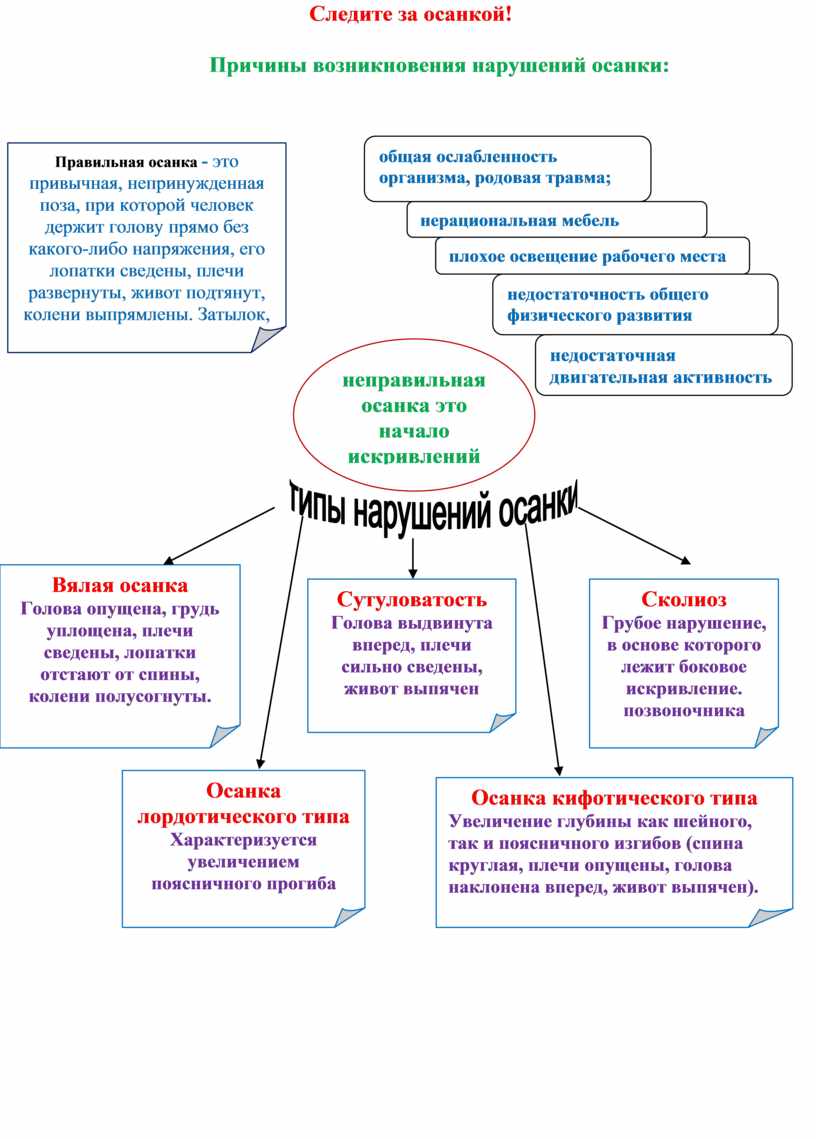 Следите за осанкой!

Причины возникновения нарушений осанки:

Правильная осанка - это привычная, непринужденная поза, при которой человек держит голову прямо без какого-либо напряжения, его лопатки сведены, плечи развернуты, живот подтянут, колени выпрямлены. Затылок,

общая ослабленность организма, родовая травма;

нерациональная мебель

плохое освещение рабочего места

недостаточность общего физического развития

недостаточная двигательная активность

неправильная осанка это начало искривлений

типы нарушений осанки

Вялая осанка
Голова опущена, грудь уплощена, плечи сведены, лопатки отстают от спины, колени полусогнуты.

Сутуловатость
Голова выдвинута вперед, плечи сильно сведены, живот выпячен

Сколиоз
Грубое нарушение, в основе которого лежит боковое искривление. позвоночника

Осанка лордотического типа
Характеризуется увеличением поясничного прогиба

Осанка кифотического типа
Увеличение глубины как шейного, так и поясничного изгибов (спина круглая, плечи опущены, голова наклонена вперед, живот выпячен).